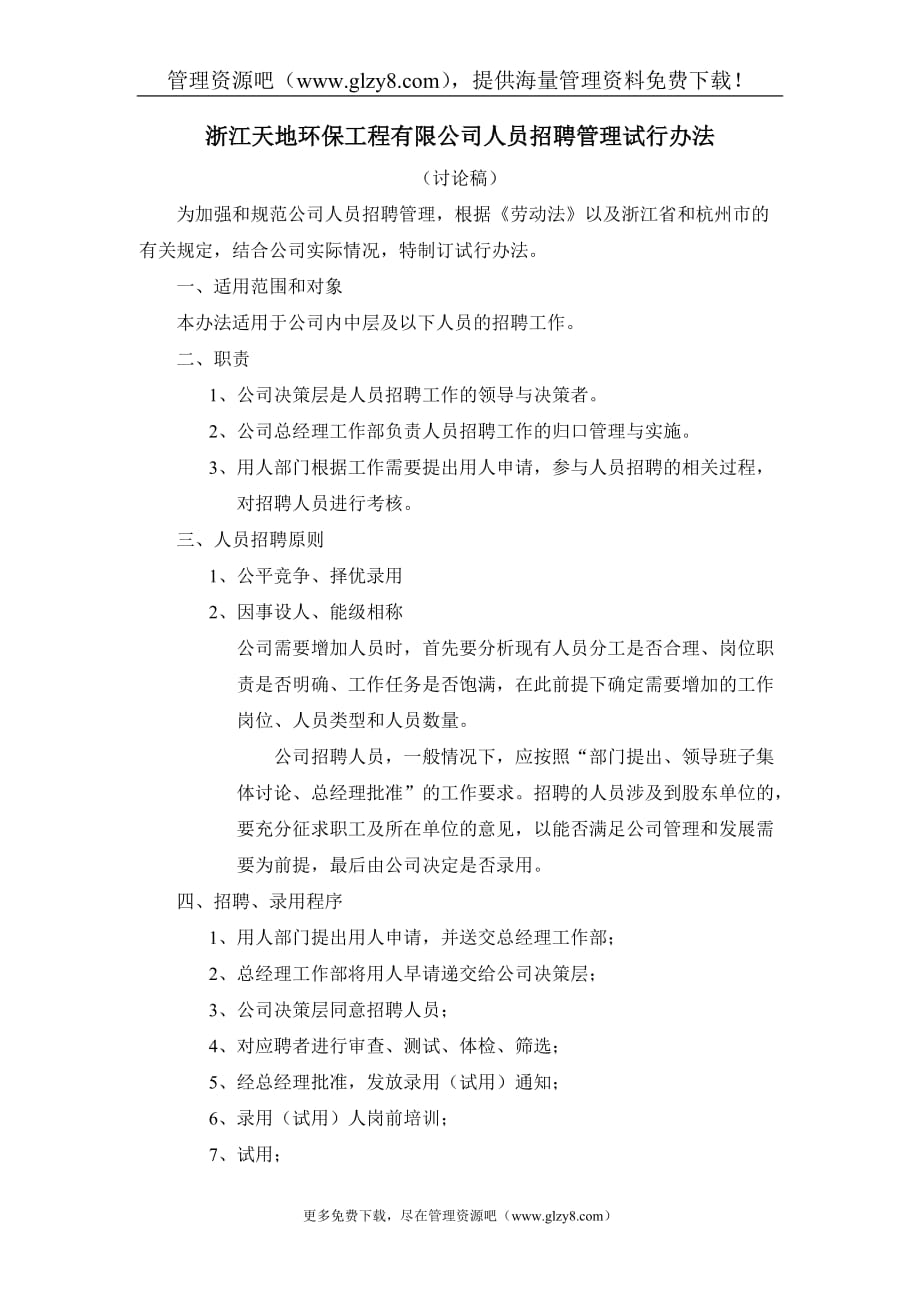 管理资源吧（www.glzy8.com），提供海量管理资料免费下载！

浙江天地环保工程有限公司人员招聘管理试行办法

（讨论稿）

为加强和规范公司人员招聘管理，根据《劳动法》以及浙江省和杭州市的有关规定，结合公司实际情况，特制订试行办法。

一、适用范围和对象

本办法适用于公司内中层及以下人员的招聘工作。

二、职责

1、公司决策层是人员招聘工作的领导与决策者。

2、公司总经理工作部负责人员招聘工作的归口管理与实施。

3、用人部门根据工作需要提出用人申请，参与人员招聘的相关过程，对招聘人员进行考核。

三、人员招聘原则

1、公平竞争、择优录用

2、因事设人、能级相称

公司需要增加人员时，首先要分析现有人员分工是否合理、岗位职责是否明确、工作任务是否饱满，在此前提下确定需要增加的工作岗位、人员类型和人员数量。

公司招聘人员，一般情况下，应按照“部门提出、领导班子集体讨论、总经理批准”的工作要求。招聘的人员涉及到股东单位的，要充分征求职工及所在单位的意见，以能否满足公司管理和发展需要为前提，最后由公司决定是否录用。

四、招聘、录用程序

1、用人部门提出用人申请，并送交总经理工作部；

2、总经理工作部将用人早请递交给公司决策层；

3、公司决策层同意招聘人员；

4、对应聘者进行审查、测试、体检、筛选；

5、经总经理批准，发放录用（试用）通知；

6、录用（试用）人岗前培训；

7、试用；

更多免费下载，尽在管理资源吧（www.glzy8.com）